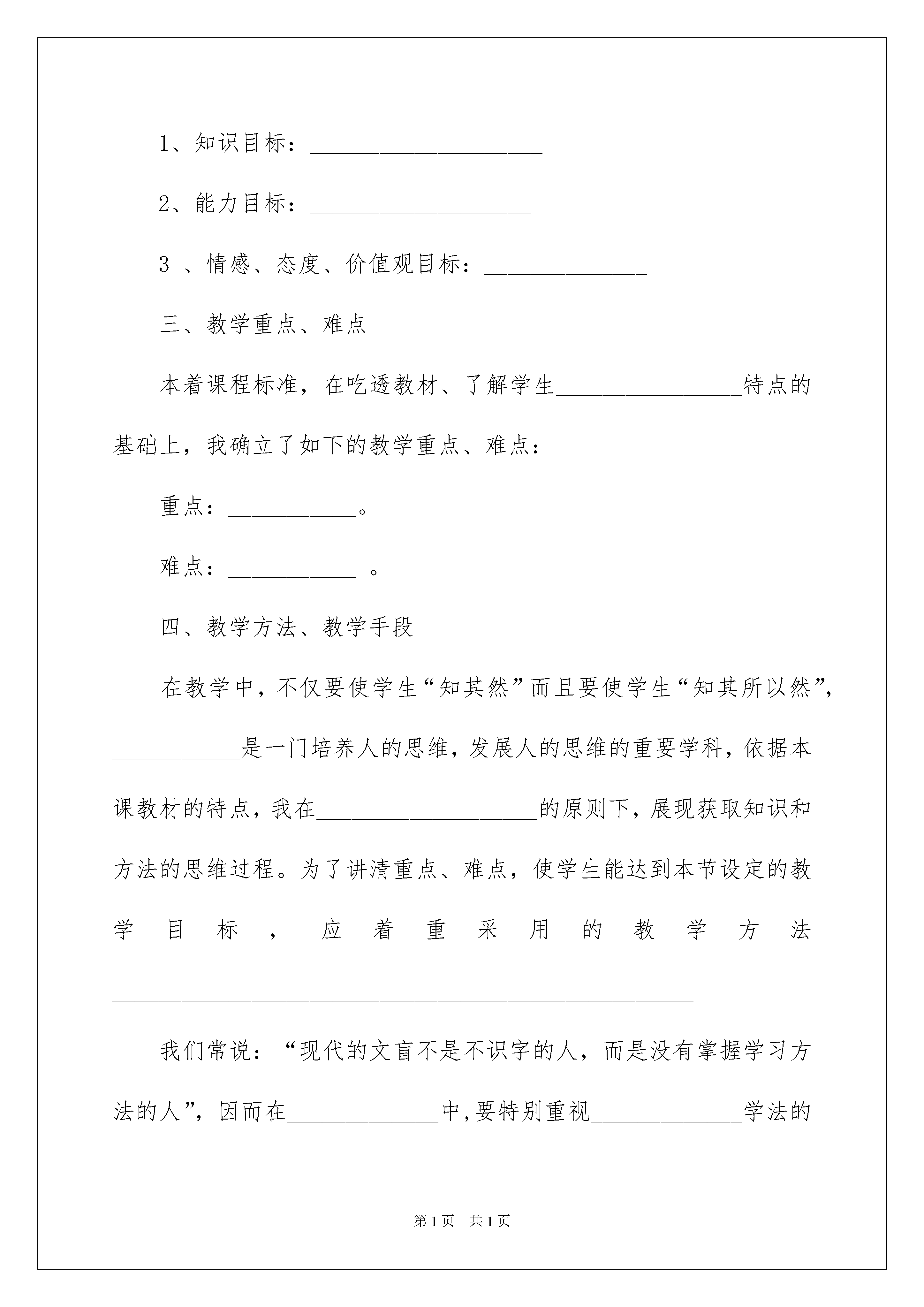 1、知识目标：____________________

2、能力目标：___________________

3 、情感、态度、价值观目标：______________

三、教学重点、难点

本着课程标准，在吃透教材、了解学生________________特点的基础上，我确立了如下的教学重点、难点：

重点：___________。

难点：___________ 。

四、教学方法、教学手段

在教学中，不仅要使学生“知其然”而且要使学生“知其所以然”，___________是一门培养人的思维，发展人的思维的重要学科，依据本课教材的特点，我在___________________的原则下，展现获取知识和方法的思维过程。为了讲清重点、难点，使学生能达到本节设定的教学目标，应着重采用的教学方法__________________________________________________

我们常说：“现代的文盲不是不识字的人，而是没有掌握学习方法的人”，因而在_____________中,要特别重视_____________学法的

第1页 共1页